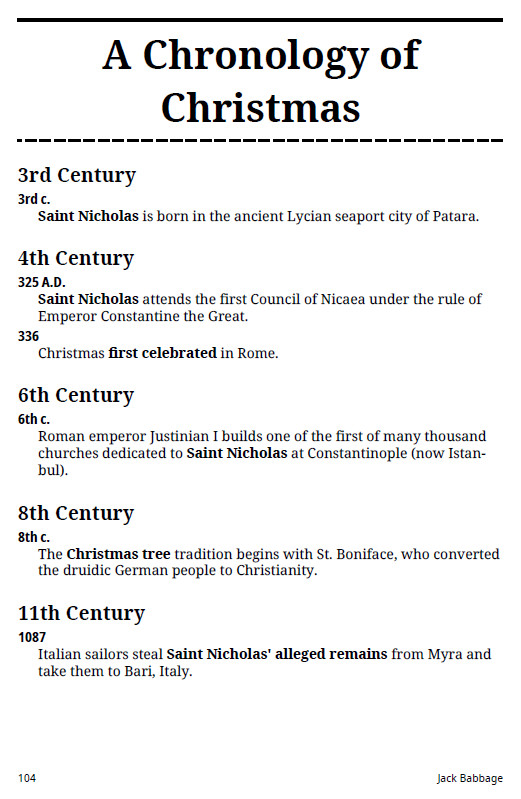 A Chronology of Christmas

3rd Century

3rd c.
Saint Nicholas is born in the ancient Lycian seaport city of Patara.

4th Century

325 A.D.
Saint Nicholas attends the first Council of Nicaea under the rule of Emperor Constantine the Great.

336
Christmas first celebrated in Rome.

6th Century

6th c.
Roman emperor Justinian I builds one of the first of many thousand churches dedicated to Saint Nicholas at Constantinople (now Istanbul).

8th Century

8th c.
The Christmas tree tradition begins with St. Boniface, who converted the druidic German people to Christianity.

11th Century

1087
Italian sailors steal Saint Nicholas' alleged remains from Myra and take them to Bari, Italy.

104

Jack Babbage